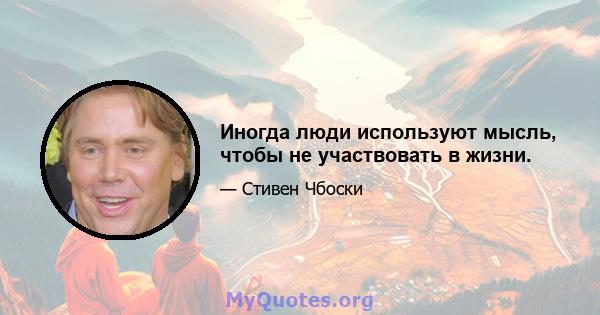 Иногда люди используют мысль, чтобы не участвовать в жизни.

— Стивен Чбоски

MyQuotes.org